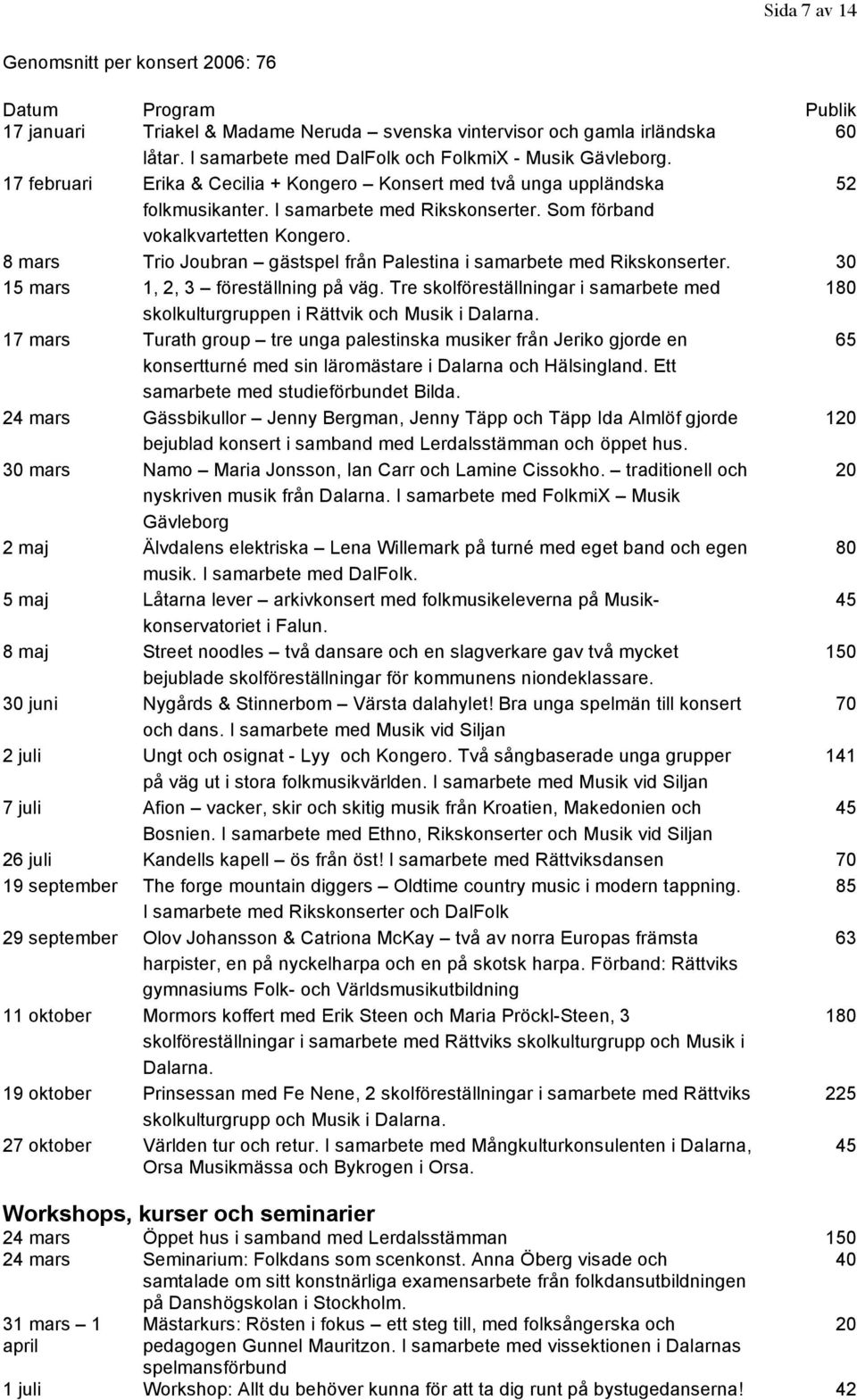 Sida 7 av 14

Genomsnitt per konsert 2006: 76

| Datum | Program | Publik |
|---|---|---|
| 17 januari | Triakel & Madame Neruda – svenska vintervisor och gamla irländska låtar. I samarbete med DalFolk och FolkmiX - Musik Gävleborg. | 60 |
| 17 februari | Erika & Cecilia + Kongero – Konsert med två unga uppländska folkmusikanter. I samarbete med Rikskonserter. Som förband vokalkvartetten Kongero. | 52 |
| 8 mars | Trio Joubran – gästspel från Palestina i samarbete med Rikskonserter. | 30 |
| 15 mars | 1, 2, 3 – föreställning på väg. Tre skolföreställningar i samarbete med skolkulturgruppen i Rättvik och Musik i Dalarna. | 180 |
| 17 mars | Turath group – tre unga palestinska musiker från Jeriko gjorde en konsertturné med sin läromästare i Dalarna och Hälsingland. Ett samarbete med studieförbundet Bilda. | 65 |
| 24 mars | Gässbikullor – Jenny Bergman, Jenny Täpp och Täpp Ida Almlöf gjorde bejublad konsert i samband med Lerdalsstämman och öppet hus. | 120 |
| 30 mars | Namo – Maria Jonsson, Ian Carr och Lamine Cissokho. – traditionell och nyskriven musik från Dalarna. I samarbete med FolkmiX – Musik Gävleborg | 20 |
| 2 maj | Älvdalens elektriska – Lena Willemark på turné med eget band och egen musik. I samarbete med DalFolk. | 80 |
| 5 maj | Låtarna lever – arkivkonsert med folkmusikeleverna på Musikkonservatoriet i Falun. | 45 |
| 8 maj | Street noodles – två dansare och en slagverkare gav två mycket bejublade skolföreställningar för kommunens niondeklassare. | 150 |
| 30 juni | Nygårds & Stinnerbom – Värsta dalahylet! Bra unga spelmän till konsert och dans. I samarbete med Musik vid Siljan | 70 |
| 2 juli | Ungt och osignat - Lyy och Kongero. Två sångbaserade unga grupper på väg ut i stora folkmusikvärlden. I samarbete med Musik vid Siljan | 141 |
| 7 juli | Afion – vacker, skir och skitig musik från Kroatien, Makedonien och Bosnien. I samarbete med Ethno, Rikskonserter och Musik vid Siljan | 45 |
| 26 juli | Kandells kapell – ös från öst! I samarbete med Rättviksdansen | 70 |
| 19 september | The forge mountain diggers – Oldtime country music i modern tappning. I samarbete med Rikskonserter och DalFolk | 85 |
| 29 september | Olov Johansson & Catriona McKay – två av norra Europas främsta harpister, en på nyckelharpa och en på skotsk harpa. Förband: Rättviks gymnasiums Folk- och Världsmusikutbildning | 63 |
| 11 oktober | Mormors koffert med Erik Steen och Maria Pröckl-Steen, 3 skolföreställningar i samarbete med Rättviks skolkulturgrupp och Musik i Dalarna. | 180 |
| 19 oktober | Prinsessan med Fe Nene, 2 skolföreställningar i samarbete med Rättviks skolkulturgrupp och Musik i Dalarna. | 225 |
| 27 oktober | Världen tur och retur. I samarbete med Mångkulturkonsulenten i Dalarna, Orsa Musikmässa och Bykrogen i Orsa. | 45 |

Workshops, kurser och seminarier

| | | |
|---|---|---|
| 24 mars | Öppet hus i samband med Lerdalsstämman | 150 |
| 24 mars | Seminarium: Folkdans som scenkonst. Anna Öberg visade och samtalade om sitt konstnärliga examensarbete från folkdansutbildningen på Danshögskolan i Stockholm. | 40 |
| 31 mars – 1 april | Mästarkurs: Rösten i fokus – ett steg till, med folksångerska och pedagogen Gunnel Mauritzon. I samarbete med vissektionen i Dalarnas spelmansförbund | 20 |
| 1 juli | Workshop: Allt du behöver kunna för att ta dig runt på bystugedanserna! | 42 |